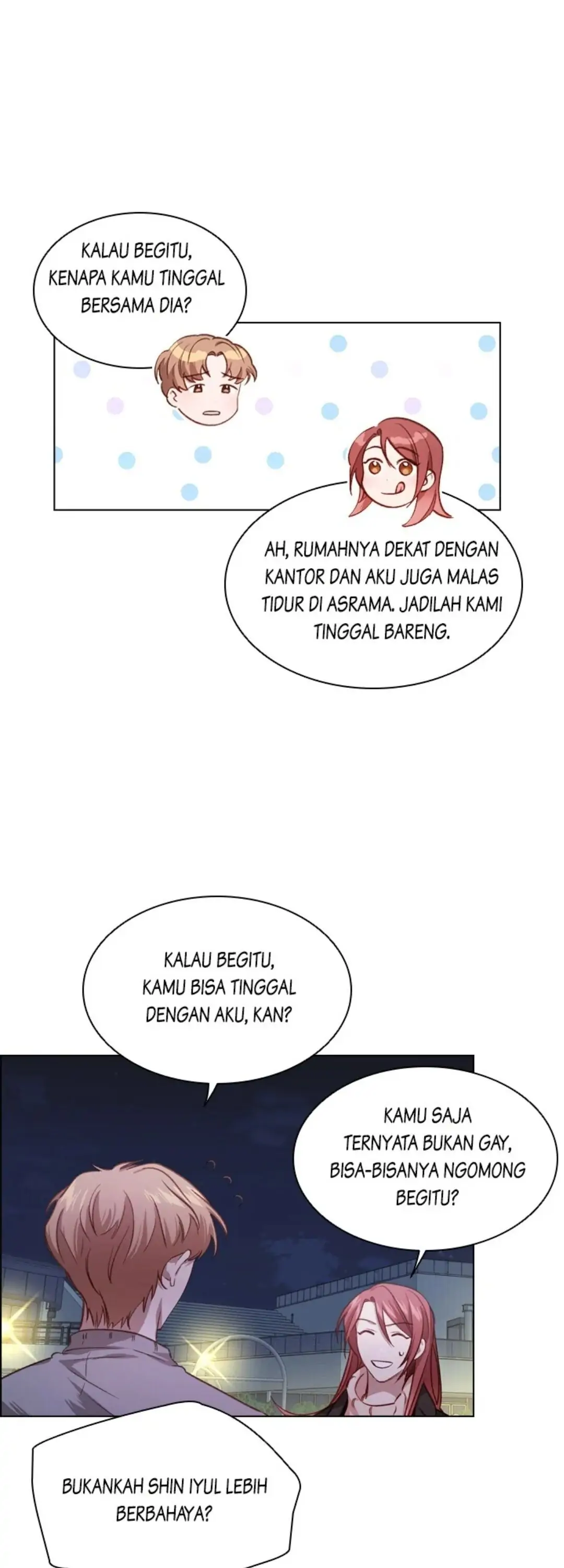 KALAU BEGITU, KENAPA KAMU TINGGAL BERSAMA DIA?

AH, RUMAHNYA DEKAT DENGAN KANTOR DAN AKU JUGA MALAS TIDUR DI ASRAMA. JADILAH KAMI TINGGAL BARENG.

KALAU BEGITU, KAMU BISA TINGGAL DENGAN AKU, KAN?

KAMU SAJA TERNYATA BUKAN GAY, BISA-BISANYA NGOMONG BEGITU?

BUKANKAH SHIN IYUL LEBIH BERBAHAYA?